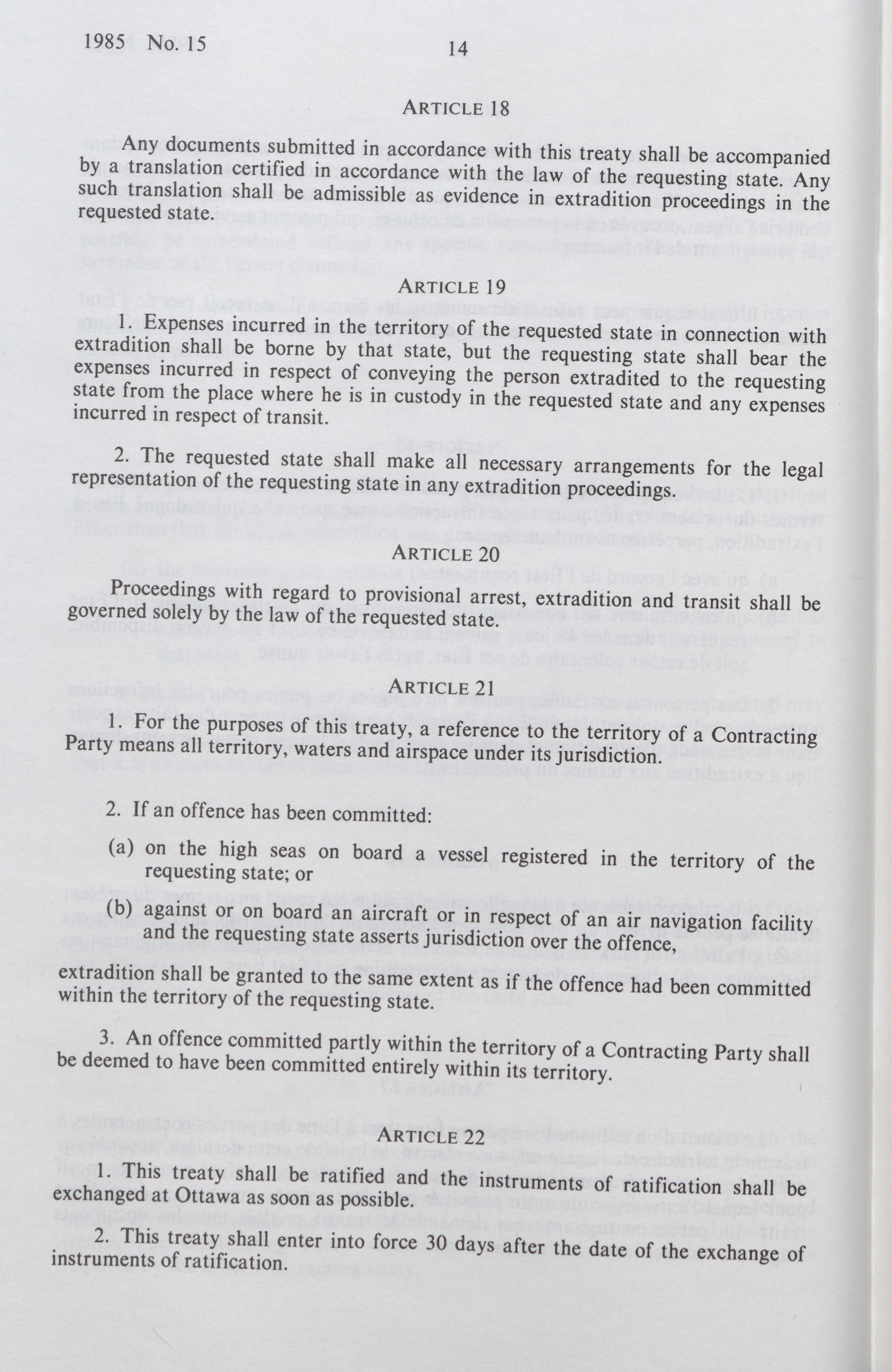 1985 No. 15 14

ARTICLE 18

Any documents submitted in accordance with this treaty shall be accompanied by a translation certified in accordance with the law of the requesting state. Any such translation shall be admissible as evidence in extradition proceedings in the requested state.

ARTICLE 19

1. Expenses incurred in the territory of the requested state in connection with extradition shall be borne by that state, but the requesting state shall bear the expenses incurred in respect of conveying the person extradited to the requesting state from the place where he is in custody in the requested state and any expenses incurred in respect of transit.

2. The requested state shall make all necessary arrangements for the legal representation of the requesting state in any extradition proceedings.

ARTICLE 20

Proceedings with regard to provisional arrest, extradition and transit shall be governed solely by the law of the requested state.

ARTICLE 21

1. For the purposes of this treaty, a reference to the territory of a Contracting Party means all territory, waters and airspace under its jurisdiction.

2. If an offence has been committed:

(a) on the high seas on board a vessel registered in the territory of the requesting state; or

(b) against or on board an aircraft or in respect of an air navigation facility and the requesting state asserts jurisdiction over the offence,

extradition shall be granted to the same extent as if the offence had been committed within the territory of the requesting state.

3. An offence committed partly within the territory of a Contracting Party shall be deemed to have been committed entirely within its territory.

ARTICLE 22

1. This treaty shall be ratified and the instruments of ratification shall be exchanged at Ottawa as soon as possible.

2. This treaty shall enter into force 30 days after the date of the exchange of instruments of ratification.